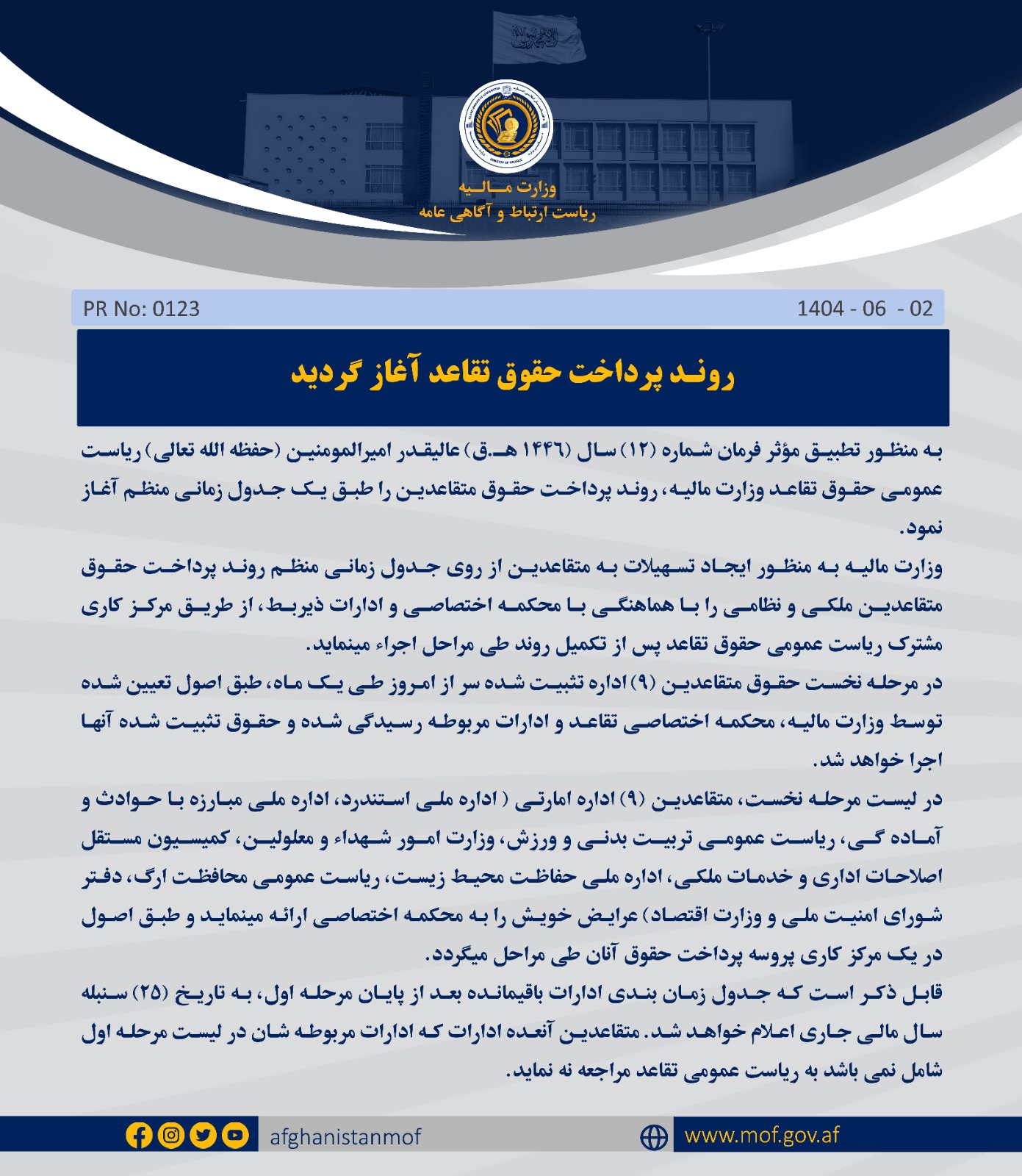 وزارت مالیه
ریاست ارتباط و آگاهی عامه

PR No: 0123

1404 - 06 - 02

روند پرداخت حقوق تقاعد آغاز گردید

به منظور تطبیق مؤثر فرمان شماره (۱۲) سال (۱۴۴۶ هـ.ق) عالیقدر امیرالمومنین (حفظه الله تعالی) ریاست عمومی حقوق تقاعد وزارت مالیه، روند پرداخت حقوق متقاعدین را طبق یک جدول زمانی منظم آغاز نمود.

وزارت مالیه به منظور ایجاد تسهیلات به متقاعدین از روی جدول زمانی منظم روند پرداخت حقوق متقاعدین ملکی و نظامی را با هماهنگی با محکمه اختصاصی و ادارات ذیربط، از طریق مرکز کاری مشترک ریاست عمومی حقوق تقاعد پس از تکمیل روند طی مراحل اجراء مینماید.

در مرحله نخست حقوق متقاعدین (۹) اداره تثبیت شده سر از امروز طی یک ماه، طبق اصول تعیین شده توسط وزارت مالیه، محکمه اختصاصی تقاعد و ادارات مربوطه رسیدگی شده و حقوق تثبیت شده آنها اجرا خواهد شد.

در لیست مرحله نخست، متقاعدین (۹) اداره امارتی ( اداره ملی استندرد، اداره ملی مبارزه با حوادث و آماده گی، ریاست عمومی تربیت بدنی و ورزش، وزارت امور شهداء و معلولین، کمیسیون مستقل اصلاحات اداری و خدمات ملکی، اداره ملی حفاظت محیط زیست، ریاست عمومی محافظت ارگ، دفتر شورای امنیت ملی و وزارت اقتصاد) عرایض خویش را به محکمه اختصاصی ارائه مینماید و طبق اصول در یک مرکز کاری پروسه پرداخت حقوق آنان طی مراحل میگردد.

قابل ذکر است که جدول زمان بندی ادارات باقیمانده بعد از پایان مرحله اول، به تاریخ (۲۵) سنبله سال مالی جاری اعلام خواهد شد. متقاعدین آنعده ادارات که ادارات مربوطه شان در لیست مرحله اول شامل نمی باشد به ریاست عمومی تقاعد مراجعه نه نماید.

afghanistanmof

www.mof.gov.af